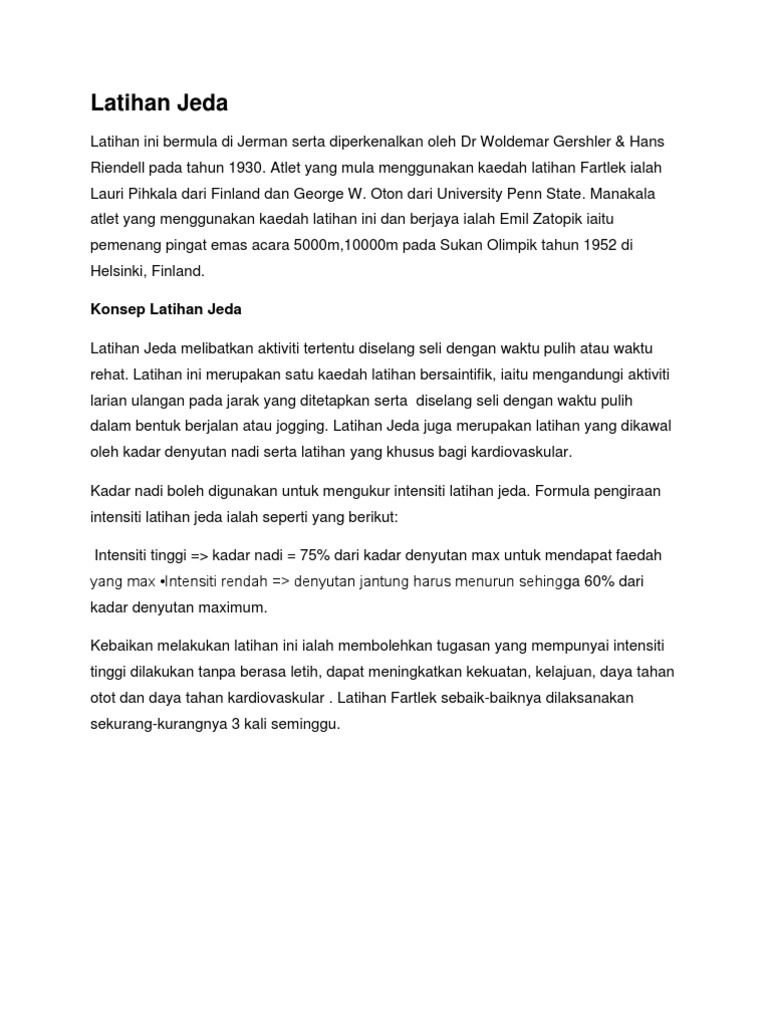 Latihan Jeda

Latihan ini bermula di Jerman serta diperkenalkan oleh Dr Woldemar Gershler & Hans Riendell pada tahun 1930. Atlet yang mula menggunakan kaedah latihan Fartlek ialah Lauri Pihkala dari Finland dan George W. Oton dari University Penn State. Manakala atlet yang menggunakan kaedah latihan ini dan berjaya ialah Emil Zatopik iaitu pemenang pingat emas acara 5000m,10000m pada Sukan Olimpik tahun 1952 di Helsinki, Finland.

Konsep Latihan Jeda

Latihan Jeda melibatkan aktiviti tertentu diselang seli dengan waktu pulih atau waktu rehat. Latihan ini merupakan satu kaedah latihan bersaintifik, iaitu mengandungi aktiviti larian ulangan pada jarak yang ditetapkan serta diselang seli dengan waktu pulih dalam bentuk berjalan atau jogging. Latihan Jeda juga merupakan latihan yang dikawal oleh kadar denyutan nadi serta latihan yang khusus bagi kardiovaskular.

Kadar nadi boleh digunakan untuk mengukur intensiti latihan jeda. Formula pengiraan intensiti latihan jeda ialah seperti yang berikut:

Intensiti tinggi => kadar nadi = 75% dari kadar denyutan max untuk mendapat faedah yang max •Intensiti rendah => denyutan jantung harus menurun sehingga 60% dari kadar denyutan maximum.

Kebaikan melakukan latihan ini ialah membolehkan tugasan yang mempunyai intensiti tinggi dilakukan tanpa berasa letih, dapat meningkatkan kekuatan, kelajuan, daya tahan otot dan daya tahan kardiovaskular . Latihan Fartlek sebaik-baiknya dilaksanakan sekurang-kurangnya 3 kali seminggu.